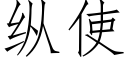 纵使